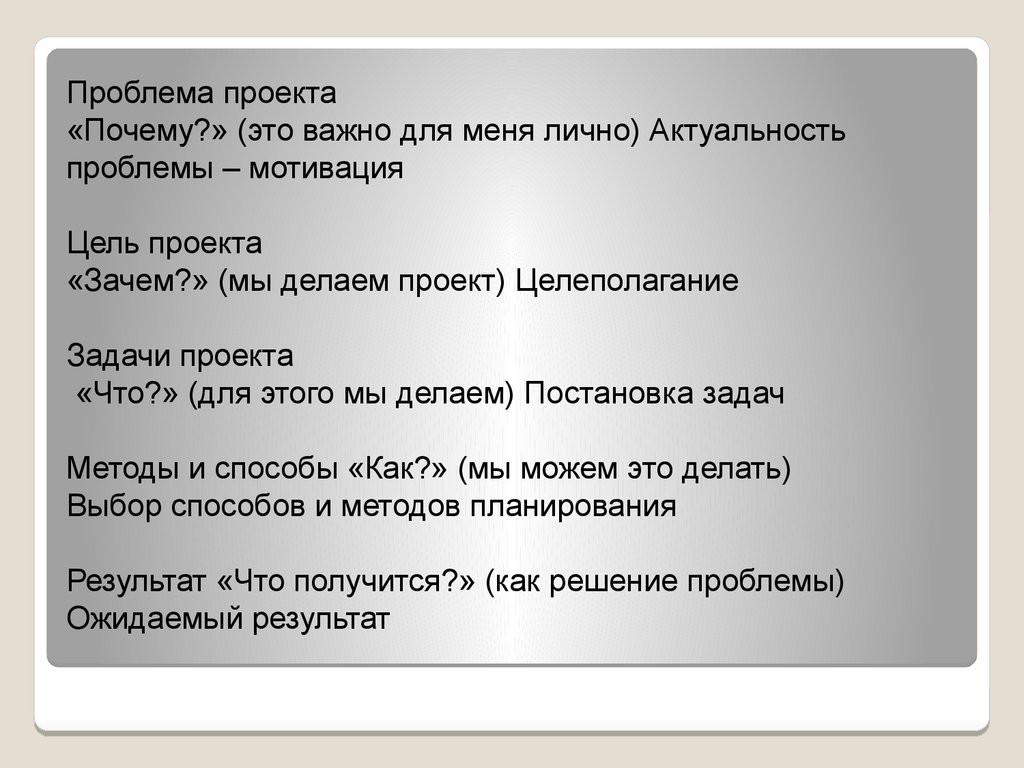 Проблема проекта
«Почему?» (это важно для меня лично) Актуальность проблемы – мотивация

Цель проекта
«Зачем?» (мы делаем проект) Целеполагание

Задачи проекта
«Что?» (для этого мы делаем) Постановка задач

Методы и способы «Как?» (мы можем это делать) Выбор способов и методов планирования

Результат «Что получится?» (как решение проблемы) Ожидаемый результат